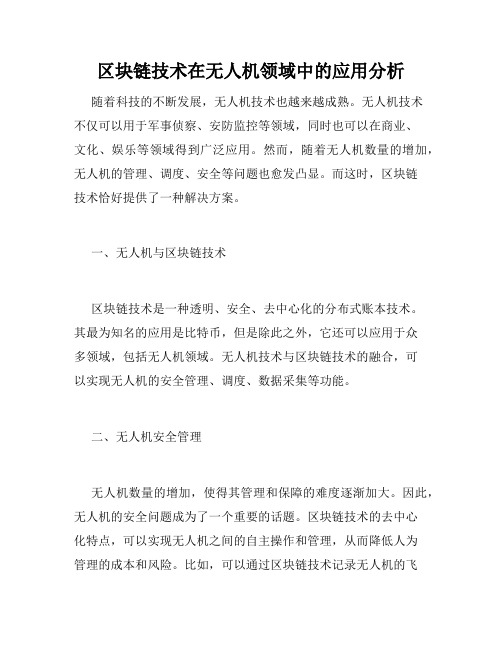 区块链技术在无人机领域中的应用分析

随着科技的不断发展，无人机技术也越来越成熟。无人机技术不仅可以用于军事侦察、安防监控等领域，同时也可以在商业、文化、娱乐等领域得到广泛应用。然而，随着无人机数量的增加，无人机的管理、调度、安全等问题也愈发凸显。而这时，区块链技术恰好提供了一种解决方案。

一、无人机与区块链技术

区块链技术是一种透明、安全、去中心化的分布式账本技术。其最为知名的应用是比特币，但是除此之外，它还可以应用于众多领域，包括无人机领域。无人机技术与区块链技术的融合，可以实现无人机的安全管理、调度、数据采集等功能。

二、无人机安全管理

无人机数量的增加，使得其管理和保障的难度逐渐加大。因此，无人机的安全问题成为了一个重要的话题。区块链技术的去中心化特点，可以实现无人机之间的自主操作和管理，从而降低人为管理的成本和风险。比如，可以通过区块链技术记录无人机的飞